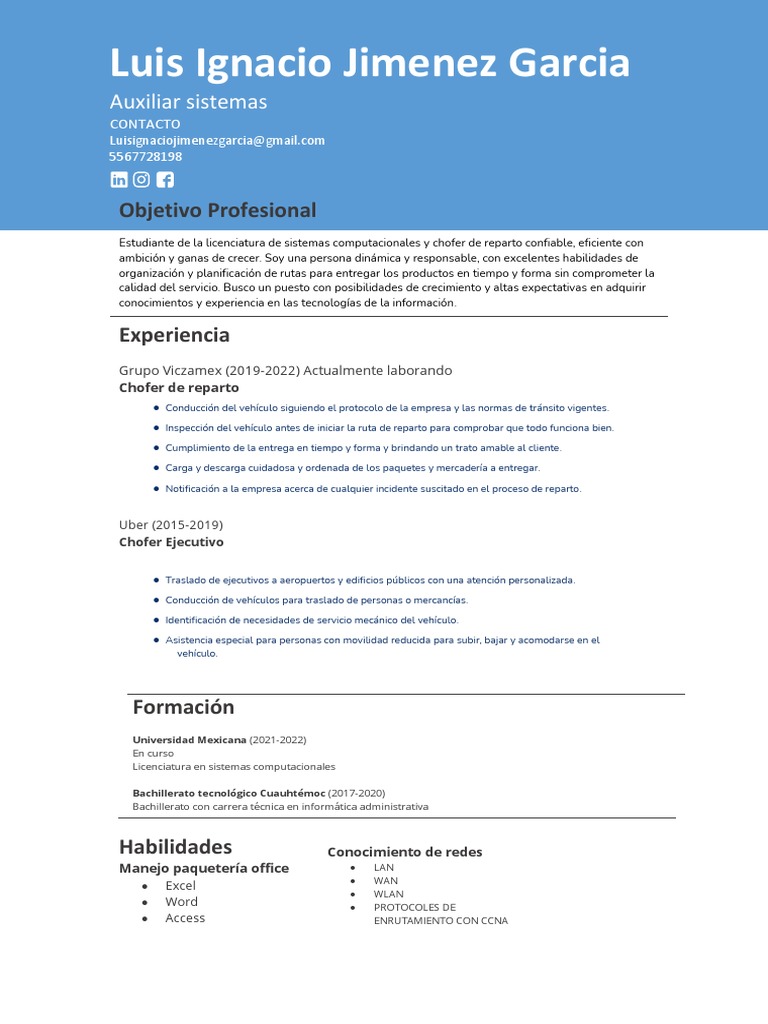 Luis Ignacio Jimenez Garcia
Auxiliar sistemas
CONTACTO
Luisignaciojimenezgarcia@gmail.com
5567728198

Objetivo Profesional

Estudiante de la licenciatura de sistemas computacionales y chofer de reparto confiable, eficiente con ambición y ganas de crecer. Soy una persona dinámica y responsable, con excelentes habilidades de organización y planificación de rutas para entregar los productos en tiempo y forma sin comprometer la calidad del servicio. Busco un puesto con posibilidades de crecimiento y altas expectativas en adquirir conocimientos y experiencia en las tecnologías de la información.

Experiencia

Grupo Viczamex (2019-2022) Actualmente laborando
Chofer de reparto

- Conducción del vehículo siguiendo el protocolo de la empresa y las normas de tránsito vigentes.
- Inspección del vehículo antes de iniciar la ruta de reparto para comprobar que todo funciona bien.
- Cumplimiento de la entrega en tiempo y forma y brindando un trato amable al cliente.
- Carga y descarga cuidadosa y ordenada de los paquetes y mercadería a entregar.
- Notificación a la empresa acerca de cualquier incidente suscitado en el proceso de reparto.

Uber (2015-2019)
Chofer Ejecutivo

- Traslado de ejecutivos a aeropuertos y edificios públicos con una atención personalizada.
- Conducción de vehículos para traslado de personas o mercancías.
- Identificación de necesidades de servicio mecánico del vehículo.
- Asistencia especial para personas con movilidad reducida para subir, bajar y acomodarse en el vehículo.

Formación

Universidad Mexicana (2021-2022)
En curso
Licenciatura en sistemas computacionales

Bachillerato tecnológico Cuauhtémoc (2017-2020)
Bachillerato con carrera técnica en informática administrativa

Habilidades
Manejo paquetería office
- Excel
- Word
- Access

Conocimiento de redes
- LAN
- WAN
- WLAN
- PROTOCOLES DE ENRUTAMIENTO CON CCNA